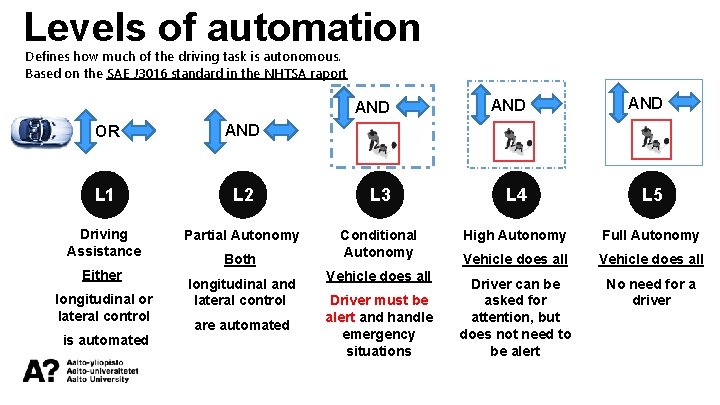 Levels of automation

Defines how much of the driving task is autonomous.
Based on the SAE J3016 standard in the NHTSA raport

OR

AND

AND

AND

AND

L1

Driving Assistance

Either

longitudinal or lateral control

is automated

L2

Partial Autonomy

Both

longitudinal and lateral control

are automated

L3

Conditional Autonomy

Vehicle does all

Driver must be alert and handle emergency situations

L4

High Autonomy

Vehicle does all

Driver can be asked for attention, but does not need to be alert

L5

Full Autonomy

Vehicle does all

No need for a driver

A?
Aalto-yliopisto
Aalto-universitetet
Aalto University